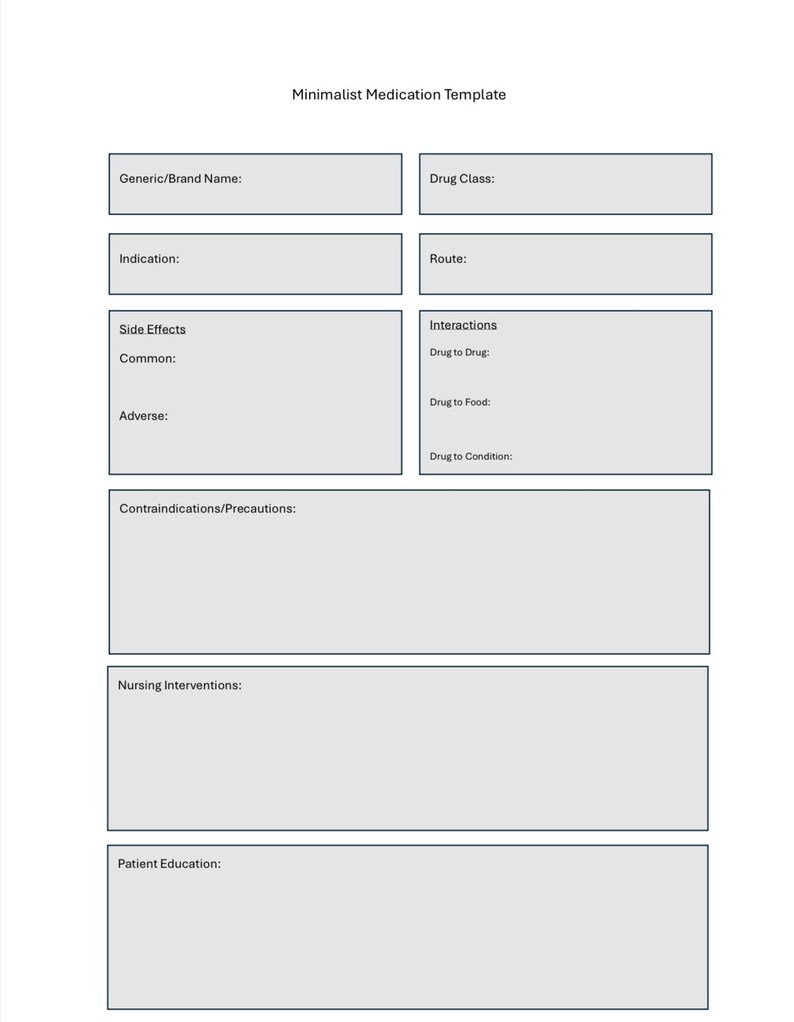 Minimalist Medication Template

Generic/Brand Name:

Drug Class:

Indication:

Route:

Side Effects

Common:

Adverse:

Interactions

Drug to Drug:

Drug to Food:

Drug to Condition:

Contraindications/Precautions:

Nursing Interventions:

Patient Education: